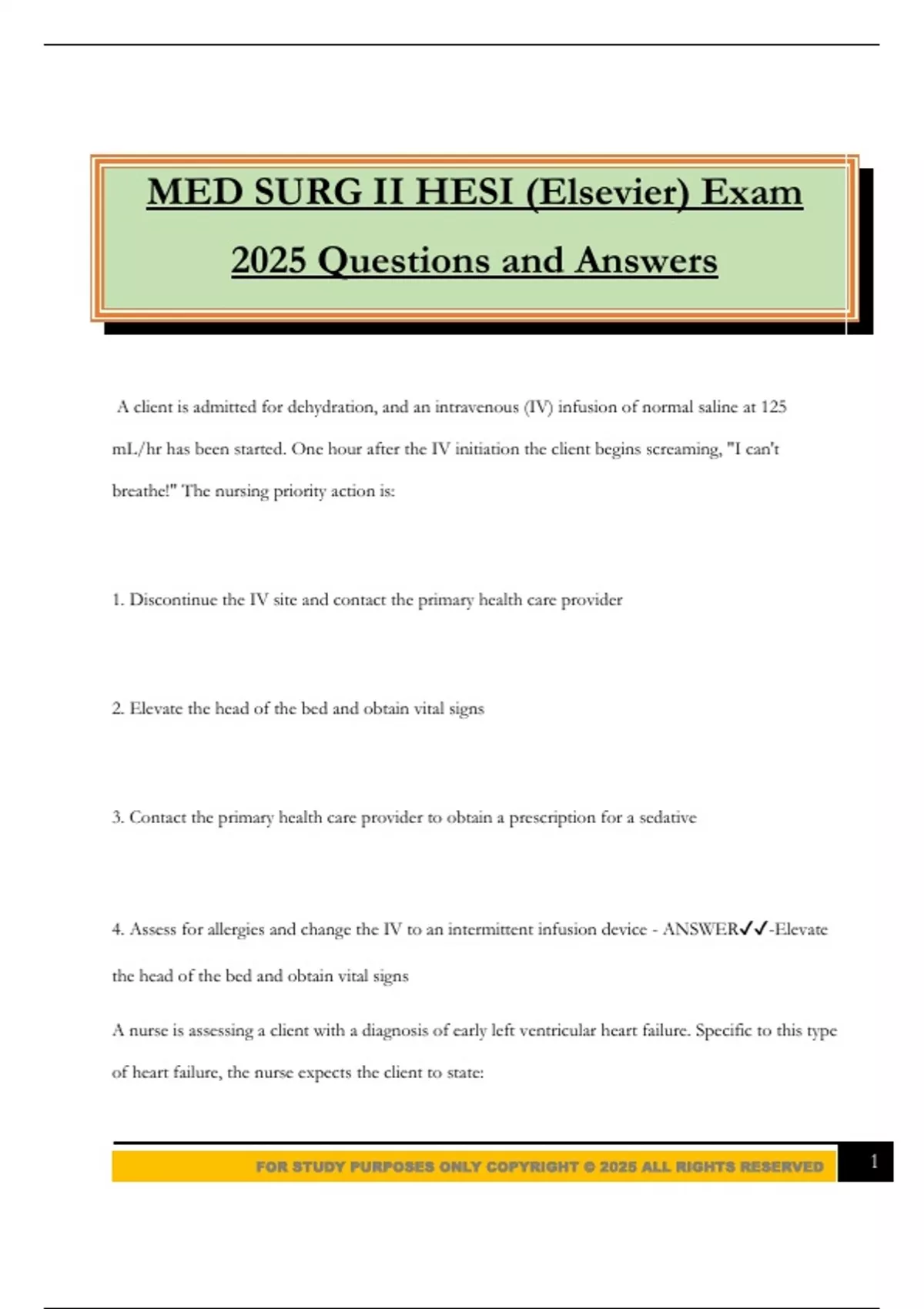 MED SURG II HESI (Elsevier) Exam 2025 Questions and Answers

A client is admitted for dehydration, and an intravenous (IV) infusion of normal saline at 125 mL/hr has been started. One hour after the IV initiation the client begins screaming, "I can't breathe!" The nursing priority action is:

1. Discontinue the IV site and contact the primary health care provider

2. Elevate the head of the bed and obtain vital signs

3. Contact the primary health care provider to obtain a prescription for a sedative

4. Assess for allergies and change the IV to an intermittent infusion device - ANSWER✓✓-Elevate the head of the bed and obtain vital signs

A nurse is assessing a client with a diagnosis of early left ventricular heart failure. Specific to this type of heart failure, the nurse expects the client to state:

FOR STUDY PURPOSES ONLY COPYRIGHT © 2025 ALL RIGHTS RESERVED

1